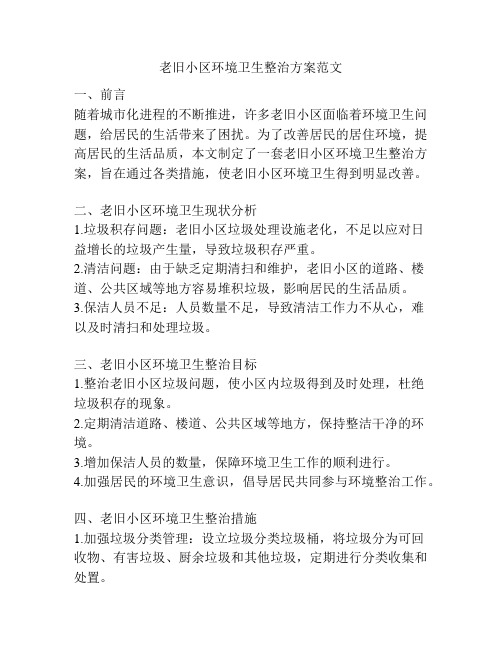 老旧小区环境卫生整治方案范文

一、前言
随着城市化进程的不断推进，许多老旧小区面临着环境卫生问题，给居民的生活带来了困扰。为了改善居民的居住环境，提高居民的生活品质，本文制定了一套老旧小区环境卫生整治方案，旨在通过各类措施，使老旧小区环境卫生得到明显改善。

二、老旧小区环境卫生现状分析
1.垃圾积存问题：老旧小区垃圾处理设施老化，不足以应对日益增长的垃圾产生量，导致垃圾积存严重。
2.清洁问题：由于缺乏定期清扫和维护，老旧小区的道路、楼道、公共区域等地方容易堆积垃圾，影响居民的生活品质。
3.保洁人员不足：人员数量不足，导致清洁工作力不从心，难以及时清扫和处理垃圾。

三、老旧小区环境卫生整治目标
1.整治老旧小区垃圾问题，使小区内垃圾得到及时处理，杜绝垃圾积存的现象。
2.定期清洁道路、楼道、公共区域等地方，保持整洁干净的环境。
3.增加保洁人员的数量，保障环境卫生工作的顺利进行。
4.加强居民的环境卫生意识，倡导居民共同参与环境整治工作。

四、老旧小区环境卫生整治措施
1.加强垃圾分类管理：设立垃圾分类垃圾桶，将垃圾分为可回收物、有害垃圾、厨余垃圾和其他垃圾，定期进行分类收集和处置。